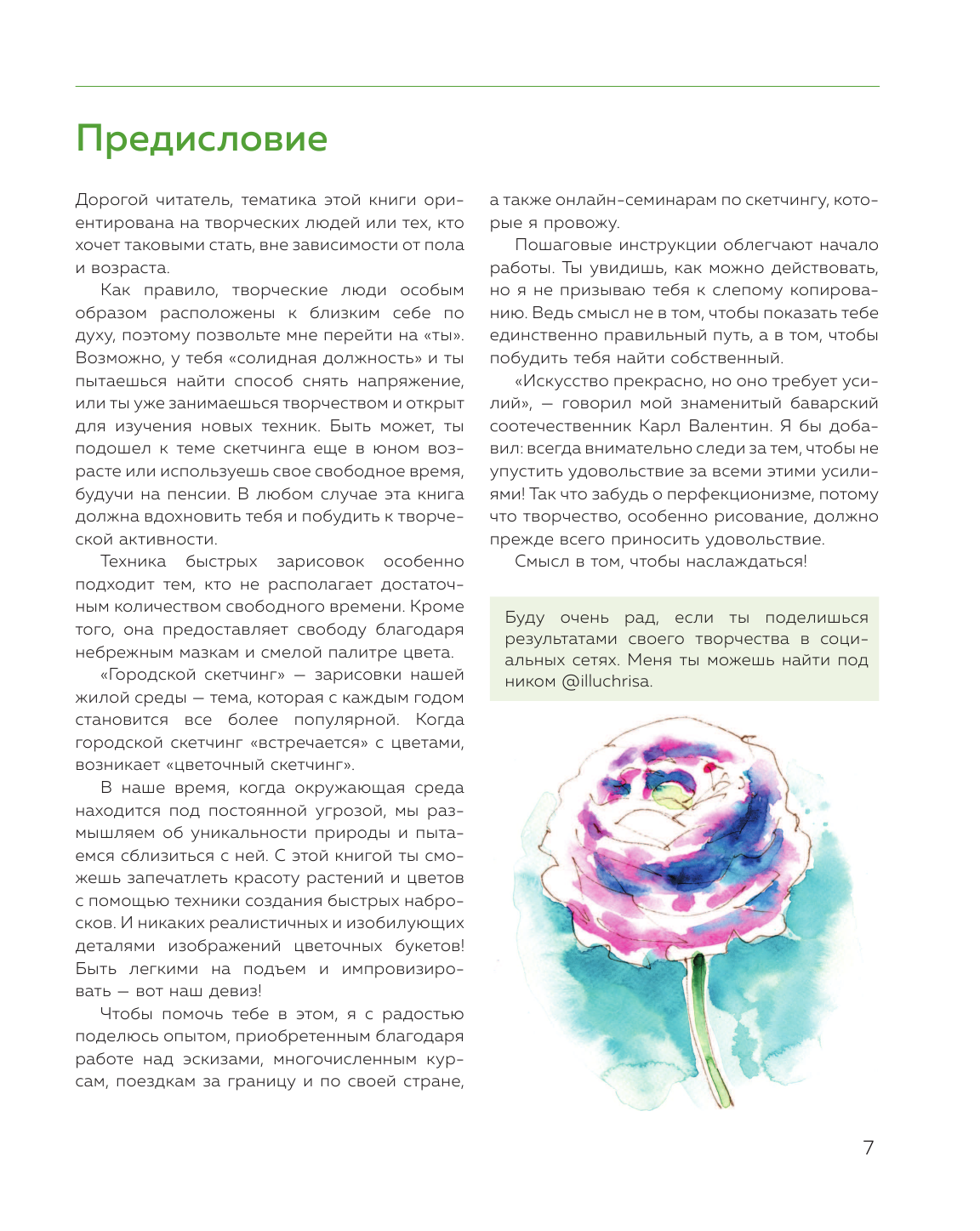 Предисловие

Дорогой читатель, тематика этой книги ориентирована на творческих людей или тех, кто хочет таковыми стать, вне зависимости от пола и возраста.

Как правило, творческие люди особым образом расположены к близким себе по духу, поэтому позвольте мне перейти на «ты». Возможно, у тебя «солидная должность» и ты пытаешься найти способ снять напряжение, или ты уже занимаешься творчеством и открыт для изучения новых техник. Быть может, ты подошел к теме скетчинга еще в юном возрасте или используешь свое свободное время, будучи на пенсии. В любом случае эта книга должна вдохновить тебя и побудить к творческой активности.

Техника быстрых зарисовок особенно подходит тем, кто не располагает достаточным количеством свободного времени. Кроме того, она предоставляет свободу благодаря небрежным мазкам и смелой палитре цвета.

«Городской скетчинг» — зарисовки нашей жилой среды — тема, которая с каждым годом становится все более популярной. Когда городской скетчинг «встречается» с цветами, возникает «цветочный скетчинг».

В наше время, когда окружающая среда находится под постоянной угрозой, мы размышляем об уникальности природы и пытаемся сблизиться с ней. С этой книгой ты сможешь запечатлеть красоту растений и цветов с помощью техники создания быстрых набросков. И никаких реалистичных и изобилующих деталями изображений цветочных букетов! Быть легкими на подъем и импровизировать — вот наш девиз!

Чтобы помочь тебе в этом, я с радостью поделюсь опытом, приобретенным благодаря работе над эскизами, многочисленным курсам, поездкам за границу и по своей стране, а также онлайн-семинарам по скетчингу, которые я провожу.

Пошаговые инструкции облегчают начало работы. Ты увидишь, как можно действовать, но я не призываю тебя к слепому копированию. Ведь смысл не в том, чтобы показать тебе единственно правильный путь, а в том, чтобы побудить тебя найти собственный.

«Искусство прекрасно, но оно требует усилий», — говорил мой знаменитый баварский соотечественник Карл Валентин. Я бы добавил: всегда внимательно следи за тем, чтобы не упустить удовольствие за всеми этими усилиями! Так что забудь о перфекционизме, потому что творчество, особенно рисование, должно прежде всего приносить удовольствие.

Смысл в том, чтобы наслаждаться!

Буду очень рад, если ты поделишься результатами своего творчества в социальных сетях. Меня ты можешь найти под ником @illuchrisa.

7